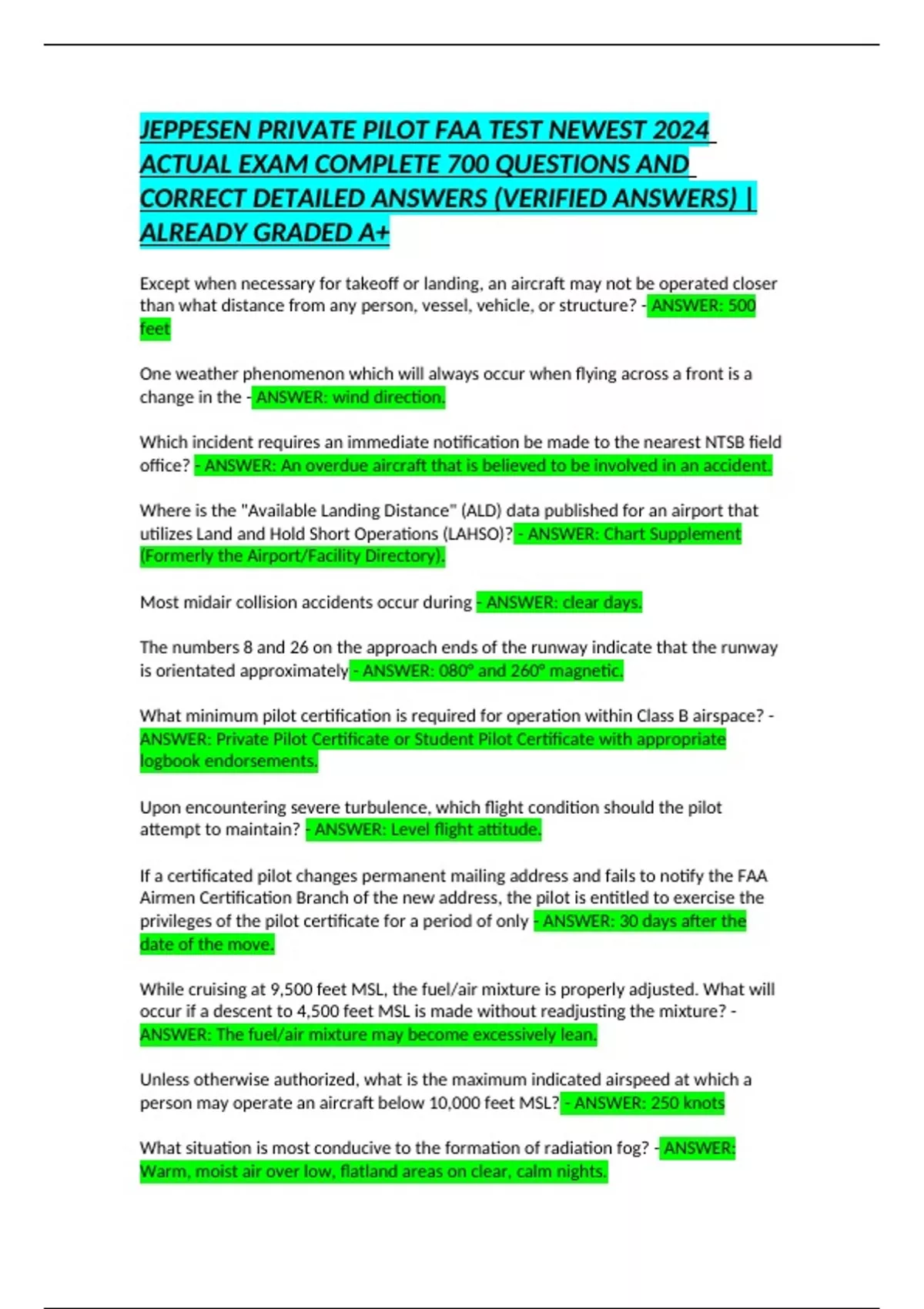 JEPPESEN PRIVATE PILOT FAA TEST NEWEST 2024 ACTUAL EXAM COMPLETE 700 QUESTIONS AND CORRECT DETAILED ANSWERS (VERIFIED ANSWERS) | ALREADY GRADED A+

Except when necessary for takeoff or landing, an aircraft may not be operated closer than what distance from any person, vessel, vehicle, or structure? - ANSWER: 500 feet

One weather phenomenon which will always occur when flying across a front is a change in the - ANSWER: wind direction.

Which incident requires an immediate notification be made to the nearest NTSB field office? - ANSWER: An overdue aircraft that is believed to be involved in an accident.

Where is the "Available Landing Distance" (ALD) data published for an airport that utilizes Land and Hold Short Operations (LAHSO)? - ANSWER: Chart Supplement (Formerly the Airport/Facility Directory).

Most midair collision accidents occur during - ANSWER: clear days.

The numbers 8 and 26 on the approach ends of the runway indicate that the runway is orientated approximately - ANSWER: 080° and 260° magnetic.

What minimum pilot certification is required for operation within Class B airspace? - ANSWER: Private Pilot Certificate or Student Pilot Certificate with appropriate logbook endorsements.

Upon encountering severe turbulence, which flight condition should the pilot attempt to maintain? - ANSWER: Level flight attitude.

If a certificated pilot changes permanent mailing address and fails to notify the FAA Airmen Certification Branch of the new address, the pilot is entitled to exercise the privileges of the pilot certificate for a period of only - ANSWER: 30 days after the date of the move.

While cruising at 9,500 feet MSL, the fuel/air mixture is properly adjusted. What will occur if a descent to 4,500 feet MSL is made without readjusting the mixture? - ANSWER: The fuel/air mixture may become excessively lean.

Unless otherwise authorized, what is the maximum indicated airspeed at which a person may operate an aircraft below 10,000 feet MSL? - ANSWER: 250 knots

What situation is most conducive to the formation of radiation fog? - ANSWER: Warm, moist air over low, flatland areas on clear, calm nights.